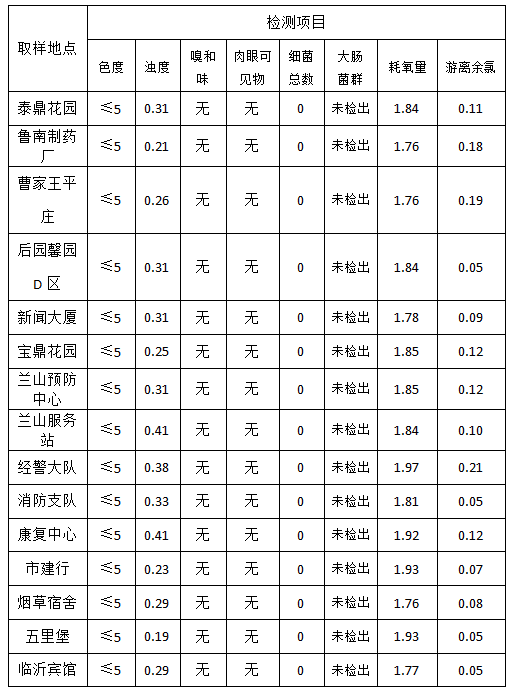 | 取样地点 | 检测项目 | | | | | | | |
|---|---|---|---|---|---|---|---|---|
| | 色度 | 浊度 | 嗅和味 | 肉眼可见物 | 细菌总数 | 大肠菌群 | 耗氧量 | 游离余氯 |
| 泰鼎花园 | ≤5 | 0.31 | 无 | 无 | 0 | 未检出 | 1.84 | 0.11 |
| 鲁南制药厂 | ≤5 | 0.21 | 无 | 无 | 0 | 未检出 | 1.76 | 0.18 |
| 曹家王平庄 | ≤5 | 0.26 | 无 | 无 | 0 | 未检出 | 1.76 | 0.19 |
| 后园馨园D区 | ≤5 | 0.31 | 无 | 无 | 0 | 未检出 | 1.84 | 0.05 |
| 新闻大厦 | ≤5 | 0.31 | 无 | 无 | 0 | 未检出 | 1.78 | 0.09 |
| 宝鼎花园 | ≤5 | 0.25 | 无 | 无 | 0 | 未检出 | 1.85 | 0.12 |
| 兰山预防中心 | ≤5 | 0.31 | 无 | 无 | 0 | 未检出 | 1.85 | 0.12 |
| 兰山服务站 | ≤5 | 0.41 | 无 | 无 | 0 | 未检出 | 1.84 | 0.10 |
| 经警大队 | ≤5 | 0.38 | 无 | 无 | 0 | 未检出 | 1.97 | 0.21 |
| 消防支队 | ≤5 | 0.33 | 无 | 无 | 0 | 未检出 | 1.81 | 0.05 |
| 康复中心 | ≤5 | 0.41 | 无 | 无 | 0 | 未检出 | 1.92 | 0.12 |
| 市建行 | ≤5 | 0.23 | 无 | 无 | 0 | 未检出 | 1.93 | 0.07 |
| 烟草宿舍 | ≤5 | 0.29 | 无 | 无 | 0 | 未检出 | 1.76 | 0.08 |
| 五里堡 | ≤5 | 0.19 | 无 | 无 | 0 | 未检出 | 1.93 | 0.05 |
| 临沂宾馆 | ≤5 | 0.29 | 无 | 无 | 0 | 未检出 | 1.77 | 0.05 |